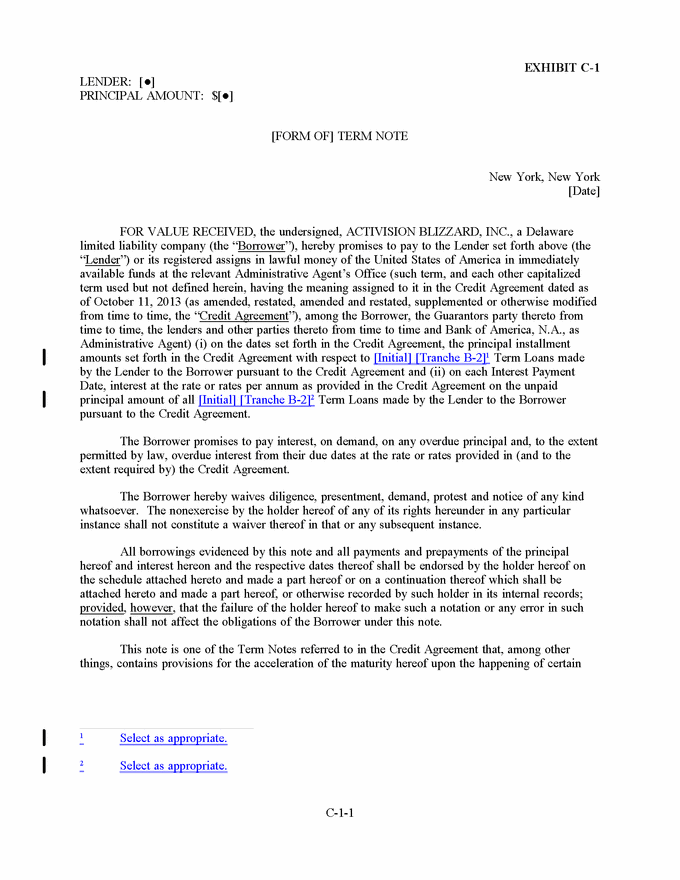 EXHIBIT C-1

LENDER: [●]
PRINCIPAL AMOUNT: $[●]

[FORM OF] TERM NOTE

New York, New York
[Date]

FOR VALUE RECEIVED, the undersigned, ACTIVISION BLIZZARD, INC., a Delaware limited liability company (the "Borrower"), hereby promises to pay to the Lender set forth above (the "Lender") or its registered assigns in lawful money of the United States of America in immediately available funds at the relevant Administrative Agent's Office (such term, and each other capitalized term used but not defined herein, having the meaning assigned to it in the Credit Agreement dated as of October 11, 2013 (as amended, restated, amended and restated, supplemented or otherwise modified from time to time, the "Credit Agreement"), among the Borrower, the Guarantors party thereto from time to time, the lenders and other parties thereto from time to time and Bank of America, N.A., as Administrative Agent) (i) on the dates set forth in the Credit Agreement, the principal installment amounts set forth in the Credit Agreement with respect to [Initial] [Tranche B-2]$^1$ Term Loans made by the Lender to the Borrower pursuant to the Credit Agreement and (ii) on each Interest Payment Date, interest at the rate or rates per annum as provided in the Credit Agreement on the unpaid principal amount of all [Initial] [Tranche B-2]$^2$ Term Loans made by the Lender to the Borrower pursuant to the Credit Agreement.

The Borrower promises to pay interest, on demand, on any overdue principal and, to the extent permitted by law, overdue interest from their due dates at the rate or rates provided in (and to the extent required by) the Credit Agreement.

The Borrower hereby waives diligence, presentment, demand, protest and notice of any kind whatsoever. The nonexercise by the holder hereof of any of its rights hereunder in any particular instance shall not constitute a waiver thereof in that or any subsequent instance.

All borrowings evidenced by this note and all payments and prepayments of the principal hereof and interest hereon and the respective dates thereof shall be endorsed by the holder hereof on the schedule attached hereto and made a part hereof or on a continuation thereof which shall be attached hereto and made a part hereof, or otherwise recorded by such holder in its internal records; provided, however, that the failure of the holder hereof to make such a notation or any error in such notation shall not affect the obligations of the Borrower under this note.

This note is one of the Term Notes referred to in the Credit Agreement that, among other things, contains provisions for the acceleration of the maturity hereof upon the happening of certain

$^1$ Select as appropriate.

$^2$ Select as appropriate.

C-1-1